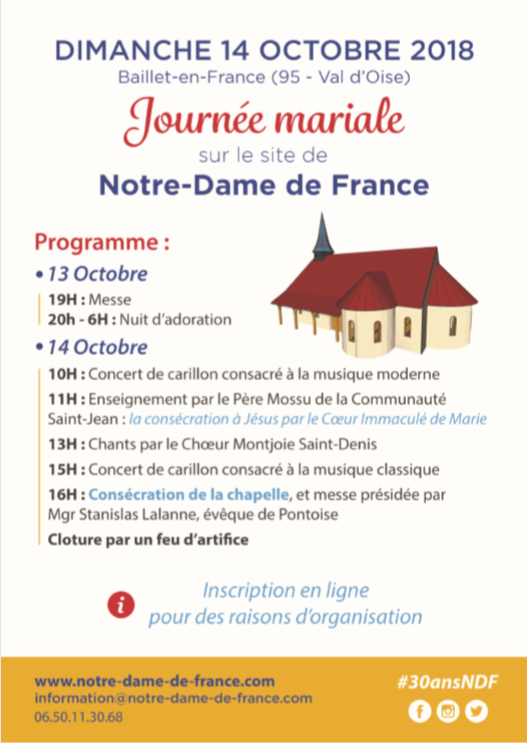 DIMANCHE 14 OCTOBRE 2018
Baillet-en-France (95 - Val d'Oise)

Journée mariale
sur le site de
Notre-Dame de France

Programme :

• 13 Octobre
19H : Messe
20h - 6H : Nuit d'adoration

• 14 Octobre
10H : Concert de carillon consacré à la musique moderne
11H : Enseignement par le Père Mossu de la Communauté Saint-Jean : la consécration à Jésus par le Cœur Immaculé de Marie
13H : Chants par le Chœur Montjoie Saint-Denis
15H : Concert de carillon consacré à la musique classique
16H : Consécration de la chapelle, et messe présidée par Mgr Stanislas Lalanne, évêque de Pontoise
Cloture par un feu d'artifice

i
Inscription en ligne
pour des raisons d'organisation

www.notre-dame-de-france.com
information@notre-dame-de-france.com
06.50.11.30.68

#30ansNDF